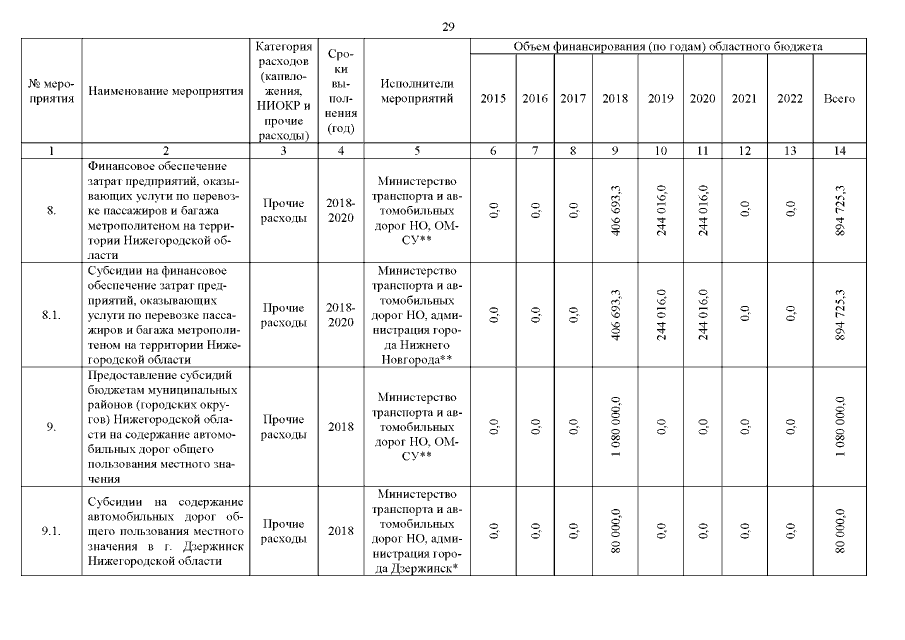 29

| № мероприятия | Наименование мероприятия | Категория расходов (капвложения, НИОКР и прочие расходы) | Сроки выполнения (год) | Исполнители мероприятий | Объем финансирования (по годам) областного бюджета | | | | | | | | |
|---|---|---|---|---|---|---|---|---|---|---|---|---|---|
| | | | | | 2015 | 2016 | 2017 | 2018 | 2019 | 2020 | 2021 | 2022 | Всего |
| 1 | 2 | 3 | 4 | 5 | 6 | 7 | 8 | 9 | 10 | 11 | 12 | 13 | 14 |
| 8. | Финансовое обеспечение затрат предприятий, оказывающих услуги по перевозке пассажиров и багажа метрополитеном на территории Нижегородской области | Прочие расходы | 2018-2020 | Министерство транспорта и автомобильных дорог НО, ОМСУ** | 0,0 | 0,0 | 0,0 | 406 693,3 | 244 016,0 | 244 016,0 | 0,0 | 0,0 | 894 725,3 |
| 8.1. | Субсидии на финансовое обеспечение затрат предприятий, оказывающих услуги по перевозке пассажиров и багажа метрополитеном на территории Нижегородской области | Прочие расходы | 2018-2020 | Министерство транспорта и автомобильных дорог НО, администрация города Нижнего Новгорода** | 0,0 | 0,0 | 0,0 | 406 693,3 | 244 016,0 | 244 016,0 | 0,0 | 0,0 | 894 725,3 |
| 9. | Предоставление субсидий бюджетам муниципальных районов (городских округов) Нижегородской области на содержание автомобильных дорог общего пользования местного значения | Прочие расходы | 2018 | Министерство транспорта и автомобильных дорог НО, ОМСУ** | 0,0 | 0,0 | 0,0 | 1 080 000,0 | 0,0 | 0,0 | 0,0 | 0,0 | 1 080 000,0 |
| 9.1. | Субсидии на содержание автомобильных дорог общего пользования местного значения в г. Дзержинск Нижегородской области | Прочие расходы | 2018 | Министерство транспорта и автомобильных дорог НО, администрация города Дзержинск* | 0,0 | 0,0 | 0,0 | 80 000,0 | 0,0 | 0,0 | 0,0 | 0,0 | 80 000,0 |